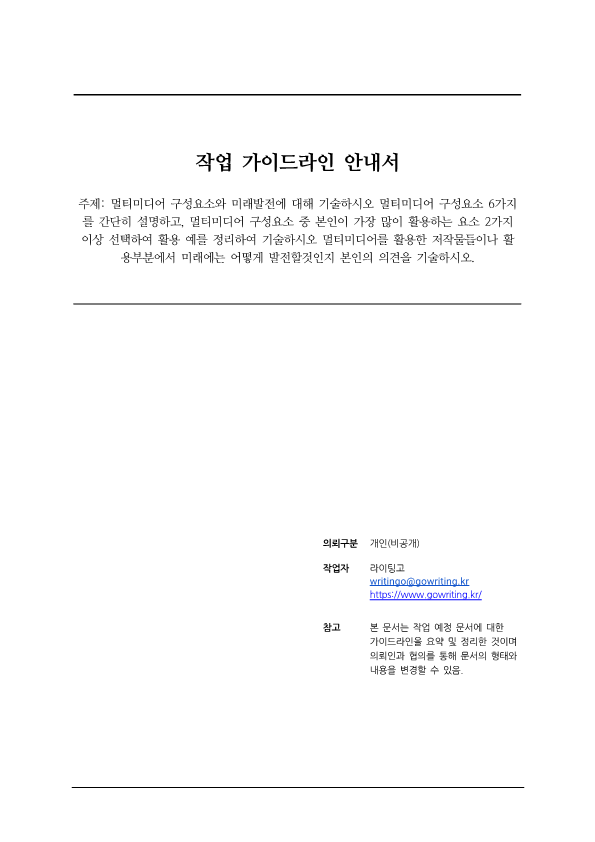 작업 가이드라인 안내서

주제: 멀티미디어 구성요소와 미래발전에 대해 기술하시오 멀티미디어 구성요소 6가지를 간단히 설명하고, 멀티미디어 구성요소 중 본인이 가장 많이 활용하는 요소 2가지 이상 선택하여 활용 예를 정리하여 기술하시오 멀티미디어를 활용한 저작물들이나 활용부분에서 미래에는 어떻게 발전할것인지 본인의 의견을 기술하시오.

의뢰구분 개인(비공개)

작업자 라이팅고
writingo@gowriting.kr
https://www.gowriting.kr/

참고 본 문서는 작업 예정 문서에 대한 가이드라인을 요약 및 정리한 것이며 의뢰인과 협의를 통해 문서의 형태와 내용을 변경할 수 있음.